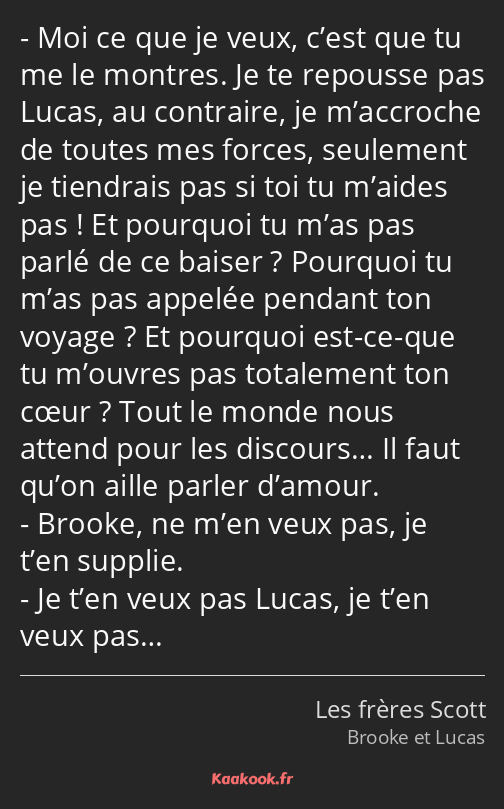 - Moi ce que je veux, c’est que tu me le montres. Je te repousse pas Lucas, au contraire, je m’accroche de toutes mes forces, seulement je tiendrais pas si toi tu m’aides pas ! Et pourquoi tu m’as pas parlé de ce baiser ? Pourquoi tu m’as pas appelée pendant ton voyage ? Et pourquoi est-ce-que tu m’ouvres pas totalement ton cœur ? Tout le monde nous attend pour les discours… Il faut qu’on aille parler d’amour.
- Brooke, ne m’en veux pas, je t’en supplie.
- Je t’en veux pas Lucas, je t’en veux pas…

Les frères Scott
Brooke et Lucas

Kaakook.fr